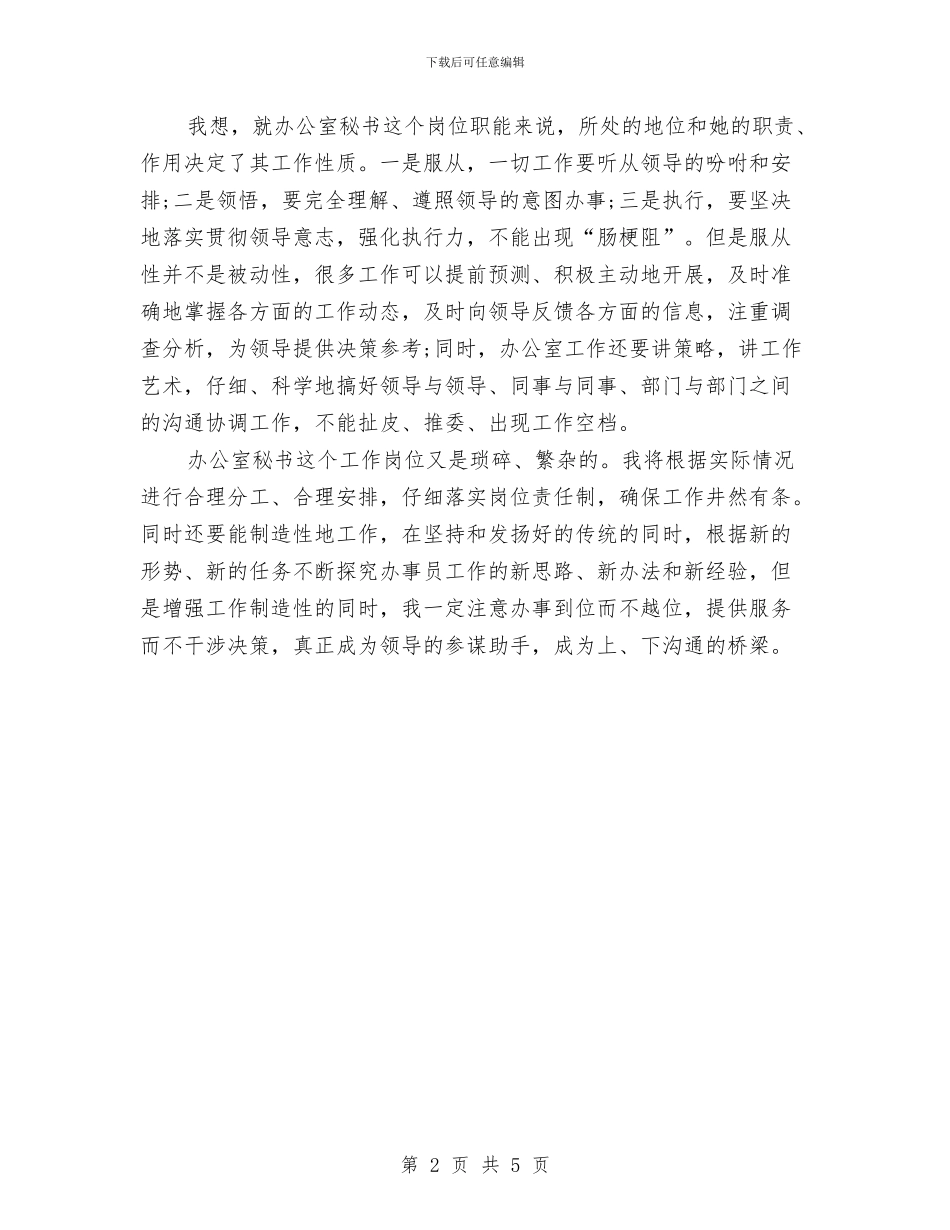 下载后可任意编辑

我想，就办公室秘书这个岗位职能来说，所处的地位和她的职责、作用决定了其工作性质。一是服从，一切工作要听从领导的吩咐和安排;二是领悟，要完全理解、遵照领导的意图办事;三是执行，要坚决地落实贯彻领导意志，强化执行力，不能出现“肠梗阻”。但是服从性并不是被动性，很多工作可以提前预测、积极主动地开展，及时准确地掌握各方面的工作动态，及时向领导反馈各方面的信息，注重调查分析，为领导提供决策参考;同时，办公室工作还要讲策略，讲工作艺术，仔细、科学地搞好领导与领导、同事与同事、部门与部门之间的沟通协调工作，不能扯皮、推委、出现工作空档。

办公室秘书这个工作岗位又是琐碎、繁杂的。我将根据实际情况进行合理分工、合理安排，仔细落实岗位责任制，确保工作井然有条。同时还要能制造性地工作，在坚持和发扬好的传统的同时，根据新的形势、新的任务不断探究办事员工作的新思路、新办法和新经验，但是增强工作制造性的同时，我一定注意办事到位而不越位，提供服务而不干涉决策，真正成为领导的参谋助手，成为上、下沟通的桥梁。

第 2 页 共 5 页